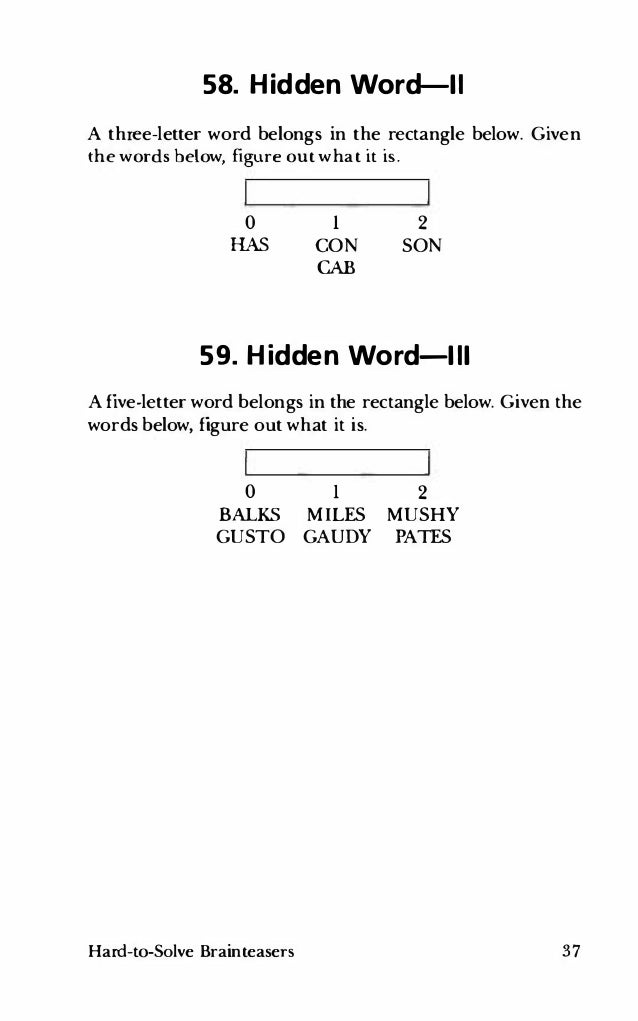 58. Hidden Word—II

A three-letter word belongs in the rectangle below. Given the words below, figure out what it is.

| 0 | 1 | 2 |
|---|---|---|
| HAS | CON | SON |
| | CAB | |

59. Hidden Word—III

A five-letter word belongs in the rectangle below. Given the words below, figure out what it is.

| 0 | 1 | 2 |
|---|---|---|
| BALKS | MILES | MUSHY |
| GUSTO | GAUDY | PATES |

Hard-to-Solve Brainteasers 37